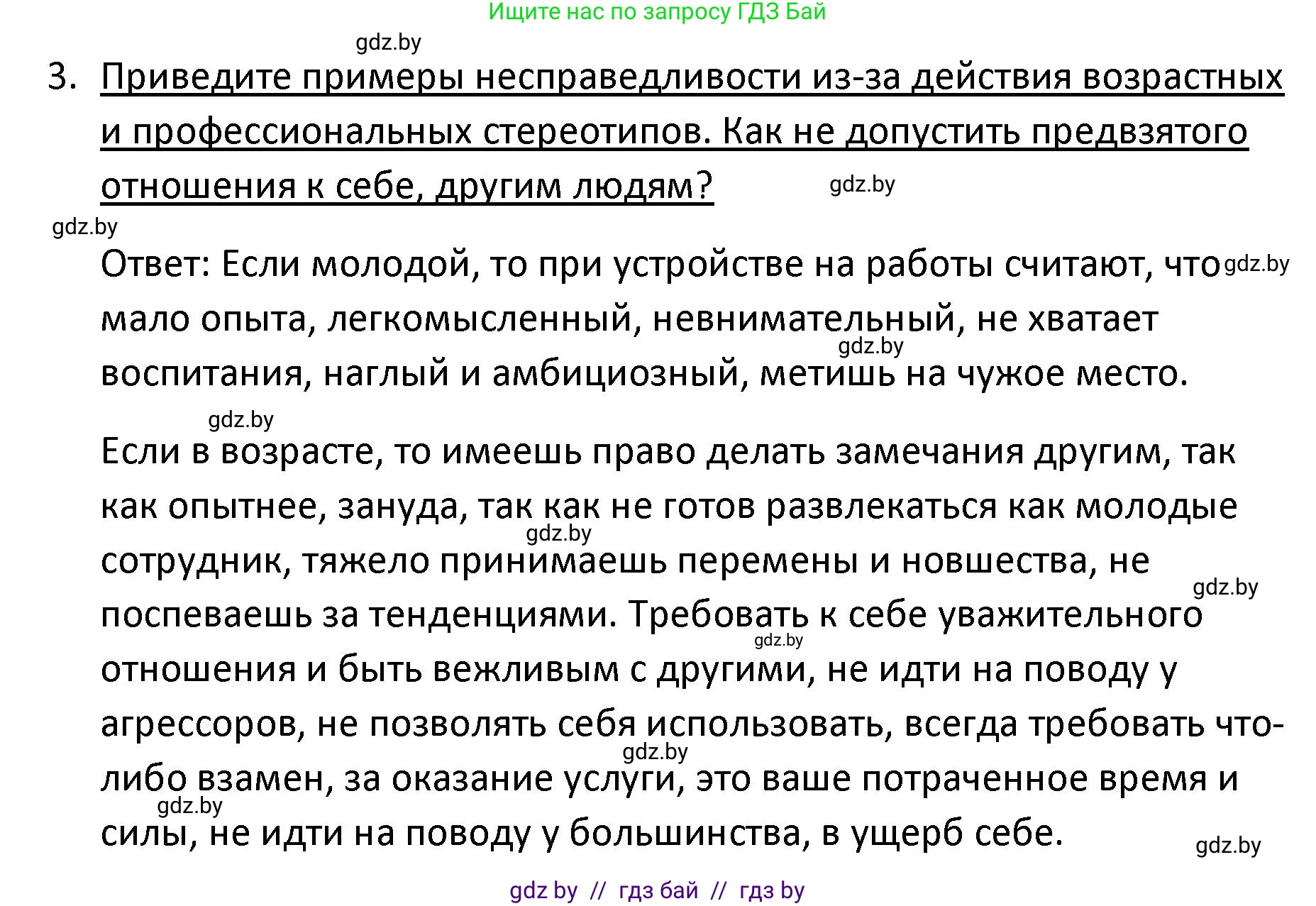 Ищите нас по запросу ГДЗ Бай

gdz.by

3. Приведите примеры несправедливости из-за действия возрастных и профессиональных стереотипов. Как не допустить предвзятого отношения к себе, другим людям?

gdz.by

gdz.by

Ответ: Если молодой, то при устройстве на работы считают, что мало опыта, легкомысленный, невнимательный, не хватает воспитания, наглый и амбициозный, метишь на чужое место.

gdz.by

gdz.by

gdz.by

Если в возрасте, то имеешь право делать замечания другим, так как опытнее, зануда, так как не готов развлекаться как молодые сотрудник, тяжело принимаешь перемены и новшества, не поспеваешь за тенденциями. Требовать к себе уважительного отношения и быть вежливым с другими, не идти на поводу у агрессоров, не позволять себя использовать, всегда требовать что-либо взамен, за оказание услуги, это ваше потраченное время и силы, не идти на поводу у большинства, в ущерб себе.

gdz.by

gdz.by

gdz.by

gdz.by

gdz.by

gdz.by

gdz by // гдз бай // гдз by